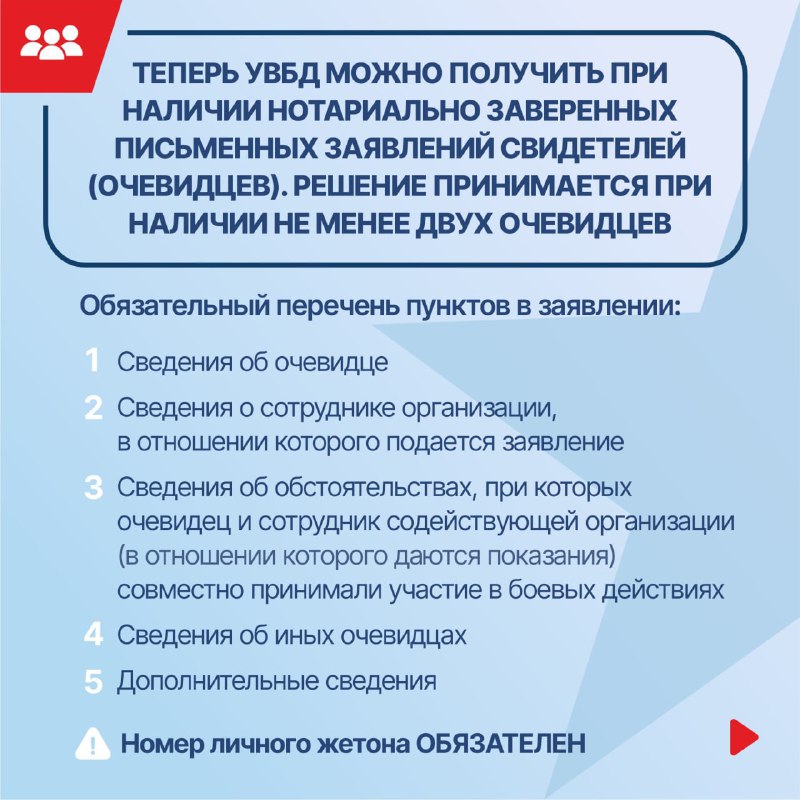 ТЕПЕРЬ УВБД МОЖНО ПОЛУЧИТЬ ПРИ НАЛИЧИИ НОТАРИАЛЬНО ЗАВЕРЕННЫХ ПИСЬМЕННЫХ ЗАЯВЛЕНИЙ СВИДЕТЕЛЕЙ (ОЧЕВИДЦЕВ). РЕШЕНИЕ ПРИНИМАЕТСЯ ПРИ НАЛИЧИИ НЕ МЕНЕЕ ДВУХ ОЧЕВИДЦЕВ

Обязательный перечень пунктов в заявлении:

1 Сведения об очевидце

2 Сведения о сотруднике организации, в отношении которого подается заявление

3 Сведения об обстоятельствах, при которых очевидец и сотрудник содействующей организации (в отношении которого даются показания) совместно принимали участие в боевых действиях

4 Сведения об иных очевидцах

5 Дополнительные сведения

Номер личного жетона ОБЯЗАТЕЛЕН